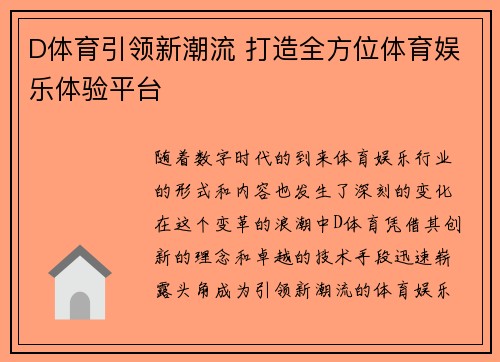 D体育引领新潮流 打造全方位体育娱乐体验平台

随着数字时代的到来体育娱乐行业的形式和内容也发生了深刻的变化在这个变革的浪潮中D体育凭借其创新的理念和卓越的技术手段迅速崭露头角成为引领新潮流的体育娱乐